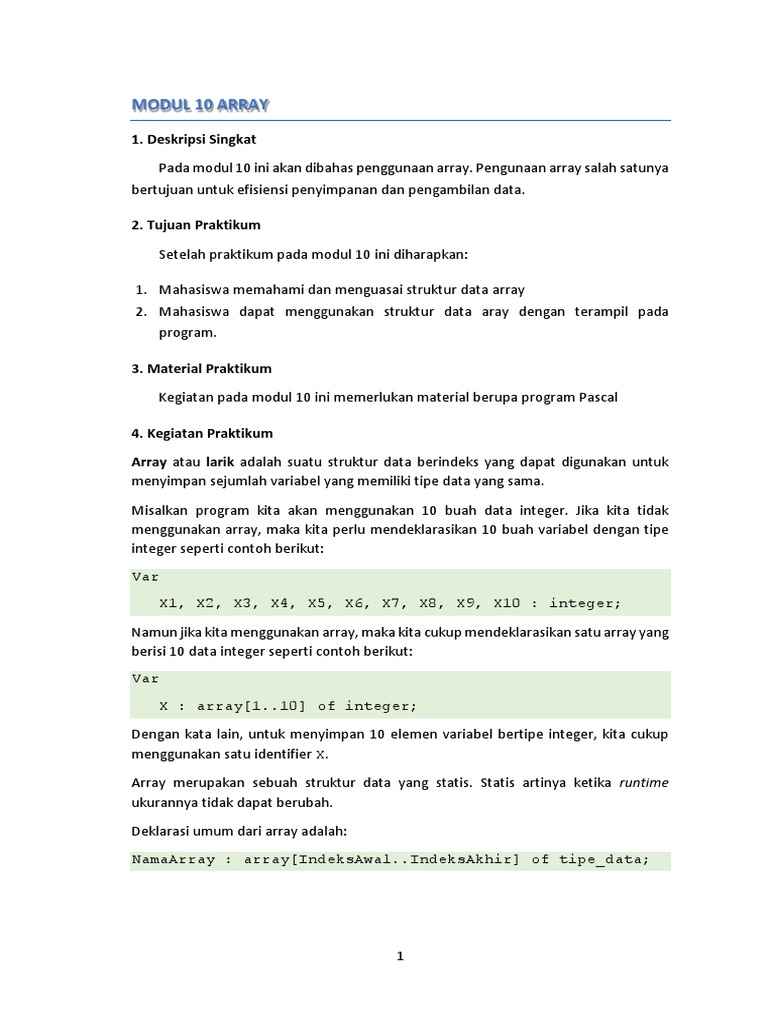 MODUL 10 ARRAY

1. Deskripsi Singkat

Pada modul 10 ini akan dibahas penggunaan array. Pengunaan array salah satunya bertujuan untuk efisiensi penyimpanan dan pengambilan data.

2. Tujuan Praktikum

Setelah praktikum pada modul 10 ini diharapkan:

1. Mahasiswa memahami dan menguasai struktur data array
2. Mahasiswa dapat menggunakan struktur data aray dengan terampil pada program.

3. Material Praktikum

Kegiatan pada modul 10 ini memerlukan material berupa program Pascal

4. Kegiatan Praktikum

Array atau larik adalah suatu struktur data berindeks yang dapat digunakan untuk menyimpan sejumlah variabel yang memiliki tipe data yang sama.

Misalkan program kita akan menggunakan 10 buah data integer. Jika kita tidak menggunakan array, maka kita perlu mendeklarasikan 10 buah variabel dengan tipe integer seperti contoh berikut:

Var
X1, X2, X3, X4, X5, X6, X7, X8, X9, X10 : integer;

Namun jika kita menggunakan array, maka kita cukup mendeklarasikan satu array yang berisi 10 data integer seperti contoh berikut:

Var
X : array[1..10] of integer;

Dengan kata lain, untuk menyimpan 10 elemen variabel bertipe integer, kita cukup menggunakan satu identifier X.

Array merupakan sebuah struktur data yang statis. Statis artinya ketika runtime ukurannya tidak dapat berubah.

Deklarasi umum dari array adalah:

NamaArray : array[IndeksAwal..IndeksAkhir] of tipe_data;

1